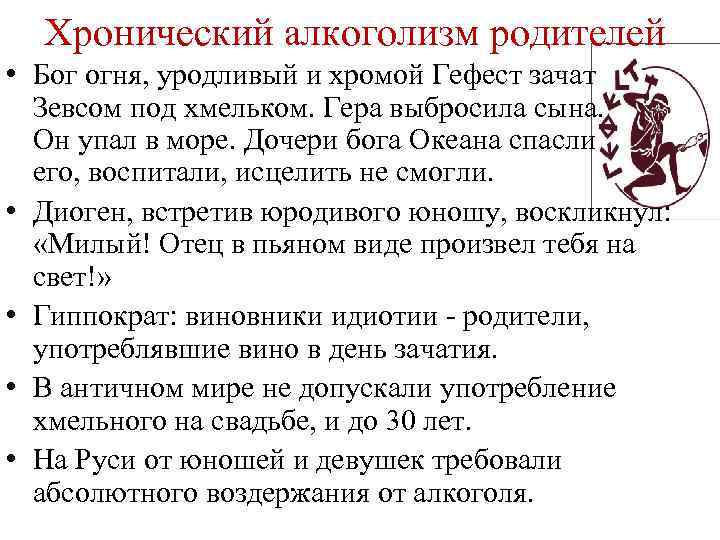 Хронический алкоголизм родителей

• Бог огня, уродливый и хромой Гефест зачат Зевсом под хмельком. Гера выбросила сына. Он упал в море. Дочери бога Океана спасли его, воспитали, исцелить не смогли.

• Диоген, встретив юродивого юношу, воскликнул: «Милый! Отец в пьяном виде произвел тебя на свет!»

• Гиппократ: виновники идиотии - родители, употреблявшие вино в день зачатия.

• В античном мире не допускали употребление хмельного на свадьбе, и до 30 лет.

• На Руси от юношей и девушек требовали абсолютного воздержания от алкоголя.